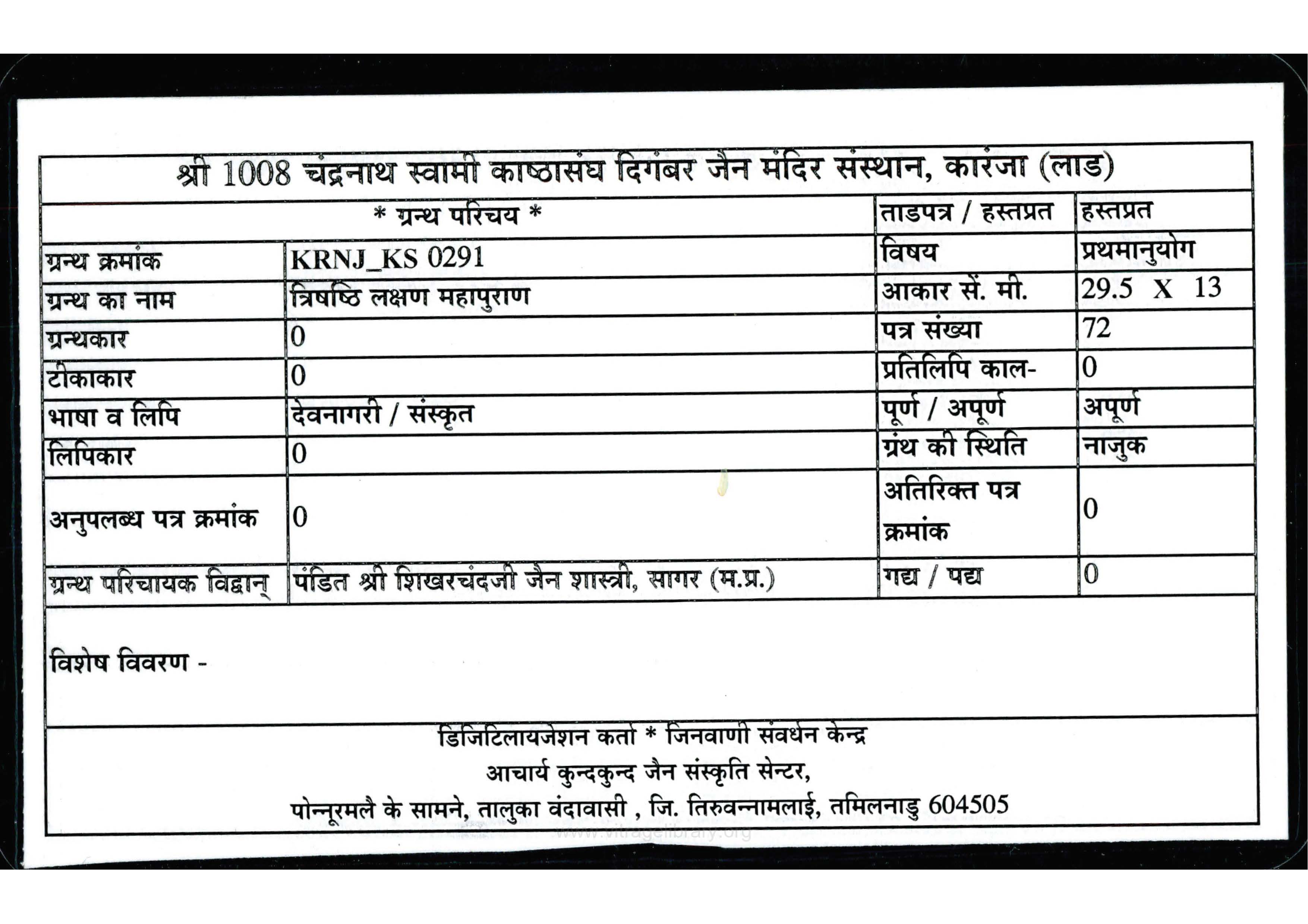 श्री 1008 चंद्रनाथ स्वामी काष्ठासंघ दिगंबर जैन मंदिर संस्थान, कारंजा (लाड)

| * ग्रन्थ परिचय * | | ताडपत्र / हस्तप्रत | हस्तप्रत |
|---|---|---|---|
| ग्रन्थ क्रमांक | KRNJ_KS 0291 | विषय | प्रथमानुयोग |
| ग्रन्थ का नाम | त्रिषष्ठि लक्षण महापुराण | आकार सें. मी. | 29.5 X 13 |
| ग्रन्थकार | 0 | पत्र संख्या | 72 |
| टीकाकार | 0 | प्रतिलिपि काल- | 0 |
| भाषा व लिपि | देवनागरी / संस्कृत | पूर्ण / अपूर्ण | अपूर्ण |
| लिपिकार | 0 | ग्रंथ की स्थिति | नाजुक |
| अनुपलब्ध पत्र क्रमांक | 0 | अतिरिक्त पत्र क्रमांक | 0 |
| ग्रन्थ परिचायक विद्वान् | पंडित श्री शिखरचंदजी जैन शास्त्री, सागर (म.प्र.) | गद्य / पद्य | 0 |

विशेष विवरण -

डिजिटिलायजेशन कर्ता * जिनवाणी संवर्धन केन्द्र
आचार्य कुन्दकुन्द जैन संस्कृति सेन्टर,
पोन्नूरमलै के सामने, तालुका वंदावासी , जि. तिरुवन्नामलाई, तमिलनाडु 604505

www.vitragelibrary.org